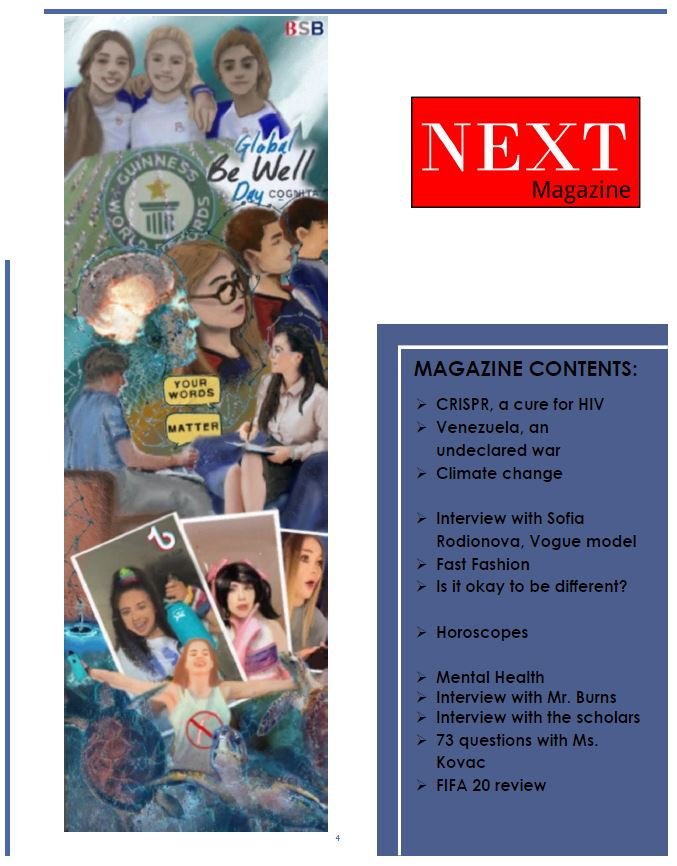 BSB

Global Be Well Day COGNITA

GUINNESS WORLD RECORDS

YOUR WORDS MATTER

NEXT
Magazine

MAGAZINE CONTENTS:

➢ CRISPR, a cure for HIV
➢ Venezuela, an undeclared war
➢ Climate change

➢ Interview with Sofia Rodionova, Vogue model
➢ Fast Fashion
➢ Is it okay to be different?

➢ Horoscopes

➢ Mental Health
➢ Interview with Mr. Burns
➢ Interview with the scholars
➢ 73 questions with Ms. Kovac
➢ FIFA 20 review

4